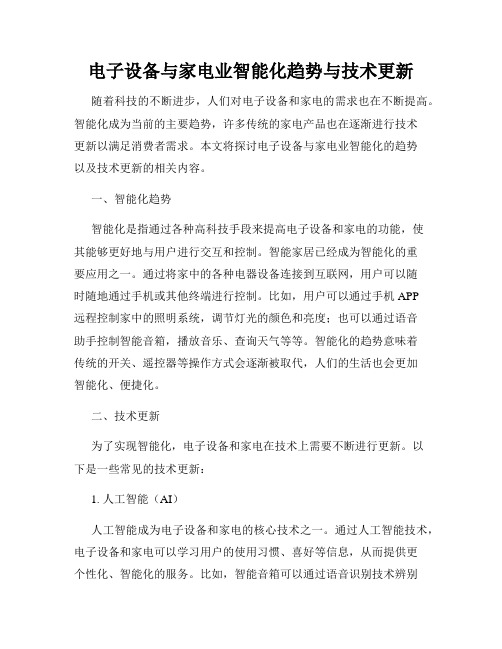 电子设备与家电业智能化趋势与技术更新

随着科技的不断进步，人们对电子设备和家电的需求也在不断提高。智能化成为当前的主要趋势，许多传统的家电产品也在逐渐进行技术更新以满足消费者需求。本文将探讨电子设备与家电业智能化的趋势以及技术更新的相关内容。

一、智能化趋势

智能化是指通过各种高科技手段来提高电子设备和家电的功能，使其能够更好地与用户进行交互和控制。智能家居已经成为智能化的重要应用之一。通过将家中的各种电器设备连接到互联网，用户可以随时随地通过手机或其他终端进行控制。比如，用户可以通过手机 APP 远程控制家中的照明系统，调节灯光的颜色和亮度；也可以通过语音助手控制智能音箱，播放音乐、查询天气等等。智能化的趋势意味着传统的开关、遥控器等操作方式会逐渐被取代，人们的生活也会更加智能化、便捷化。

二、技术更新

为了实现智能化，电子设备和家电在技术上需要不断进行更新。以下是一些常见的技术更新：

1. 人工智能（AI）

人工智能成为电子设备和家电的核心技术之一。通过人工智能技术，电子设备和家电可以学习用户的使用习惯、喜好等信息，从而提供更个性化、智能化的服务。比如，智能音箱可以通过语音识别技术辨别